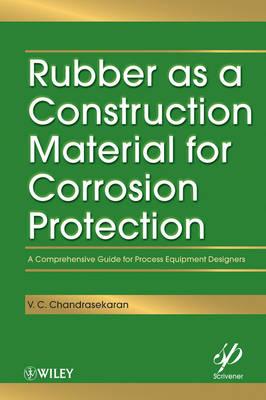 Rubber as a Construction Material for Corrosion Protection

A Comprehensive Guide for Process Equipment Designers

V. C. Chandrasekaran

WILEY

SP
Scrivener